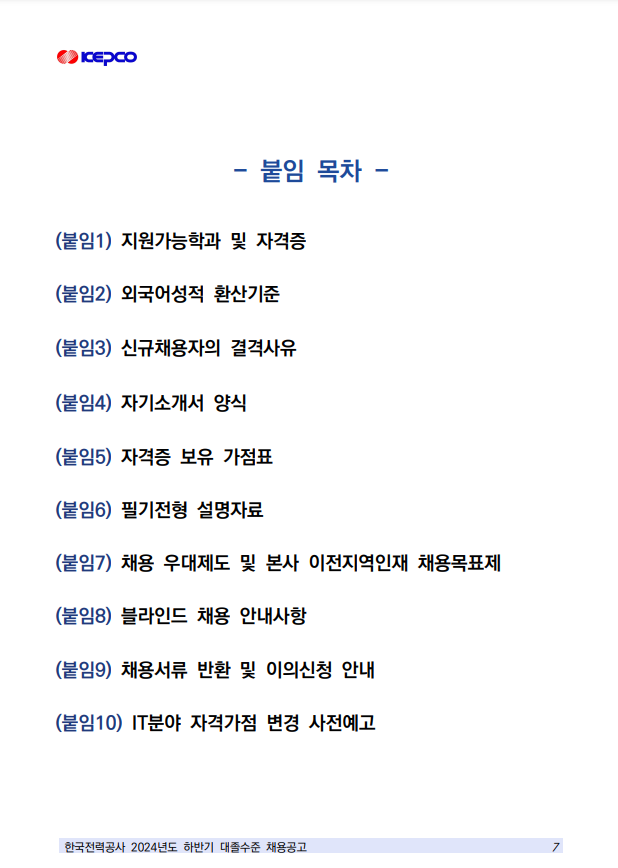 KEPCO

- 붙임 목차 -

(붙임1) 지원가능학과 및 자격증

(붙임2) 외국어성적 환산기준

(붙임3) 신규채용자의 결격사유

(붙임4) 자기소개서 양식

(붙임5) 자격증 보유 가점표

(붙임6) 필기전형 설명자료

(붙임7) 채용 우대제도 및 본사 이전지역인재 채용목표제

(붙임8) 블라인드 채용 안내사항

(붙임9) 채용서류 반환 및 이의신청 안내

(붙임10) IT분야 자격가점 변경 사전예고

한국전력공사 2024년도 하반기 대졸수준 채용공고 7